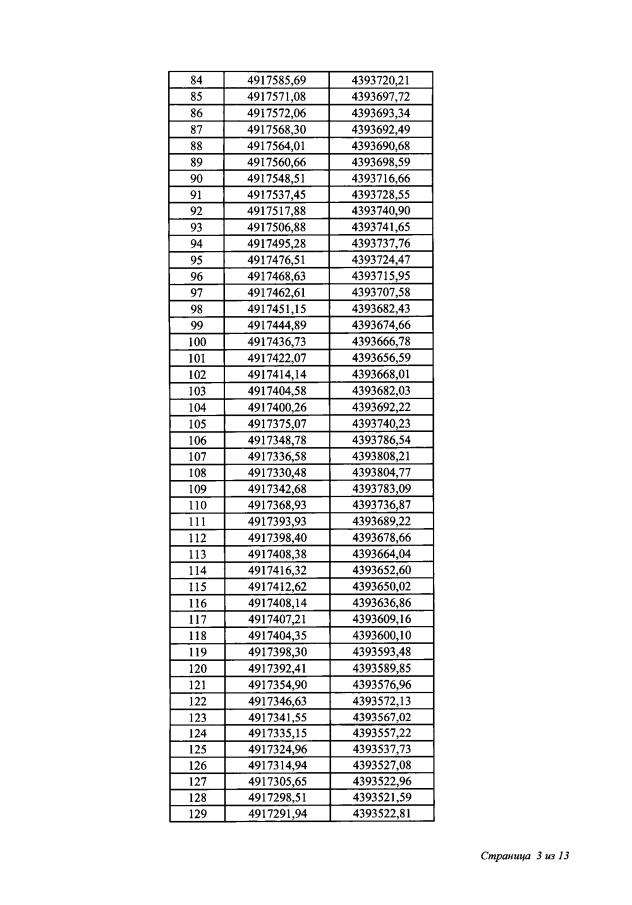 | 84 | 4917585,69 | 4393720,21 |
|---|---|---|
| 85 | 4917571,08 | 4393697,72 |
| 86 | 4917572,06 | 4393693,34 |
| 87 | 4917568,30 | 4393692,49 |
| 88 | 4917564,01 | 4393690,68 |
| 89 | 4917560,66 | 4393698,59 |
| 90 | 4917548,51 | 4393716,66 |
| 91 | 4917537,45 | 4393728,55 |
| 92 | 4917517,88 | 4393740,90 |
| 93 | 4917506,88 | 4393741,65 |
| 94 | 4917495,28 | 4393737,76 |
| 95 | 4917476,51 | 4393724,47 |
| 96 | 4917468,63 | 4393715,95 |
| 97 | 4917462,61 | 4393707,58 |
| 98 | 4917451,15 | 4393682,43 |
| 99 | 4917444,89 | 4393674,66 |
| 100 | 4917436,73 | 4393666,78 |
| 101 | 4917422,07 | 4393656,59 |
| 102 | 4917414,14 | 4393668,01 |
| 103 | 4917404,58 | 4393682,03 |
| 104 | 4917400,26 | 4393692,22 |
| 105 | 4917375,07 | 4393740,23 |
| 106 | 4917348,78 | 4393786,54 |
| 107 | 4917336,58 | 4393808,21 |
| 108 | 4917330,48 | 4393804,77 |
| 109 | 4917342,68 | 4393783,09 |
| 110 | 4917368,93 | 4393736,87 |
| 111 | 4917393,93 | 4393689,22 |
| 112 | 4917398,40 | 4393678,66 |
| 113 | 4917408,38 | 4393664,04 |
| 114 | 4917416,32 | 4393652,60 |
| 115 | 4917412,62 | 4393650,02 |
| 116 | 4917408,14 | 4393636,86 |
| 117 | 4917407,21 | 4393609,16 |
| 118 | 4917404,35 | 4393600,10 |
| 119 | 4917398,30 | 4393593,48 |
| 120 | 4917392,41 | 4393589,85 |
| 121 | 4917354,90 | 4393576,96 |
| 122 | 4917346,63 | 4393572,13 |
| 123 | 4917341,55 | 4393567,02 |
| 124 | 4917335,15 | 4393557,22 |
| 125 | 4917324,96 | 4393537,73 |
| 126 | 4917314,94 | 4393527,08 |
| 127 | 4917305,65 | 4393522,96 |
| 128 | 4917298,51 | 4393521,59 |
| 129 | 4917291,94 | 4393522,81 |

Страница 3 из 13